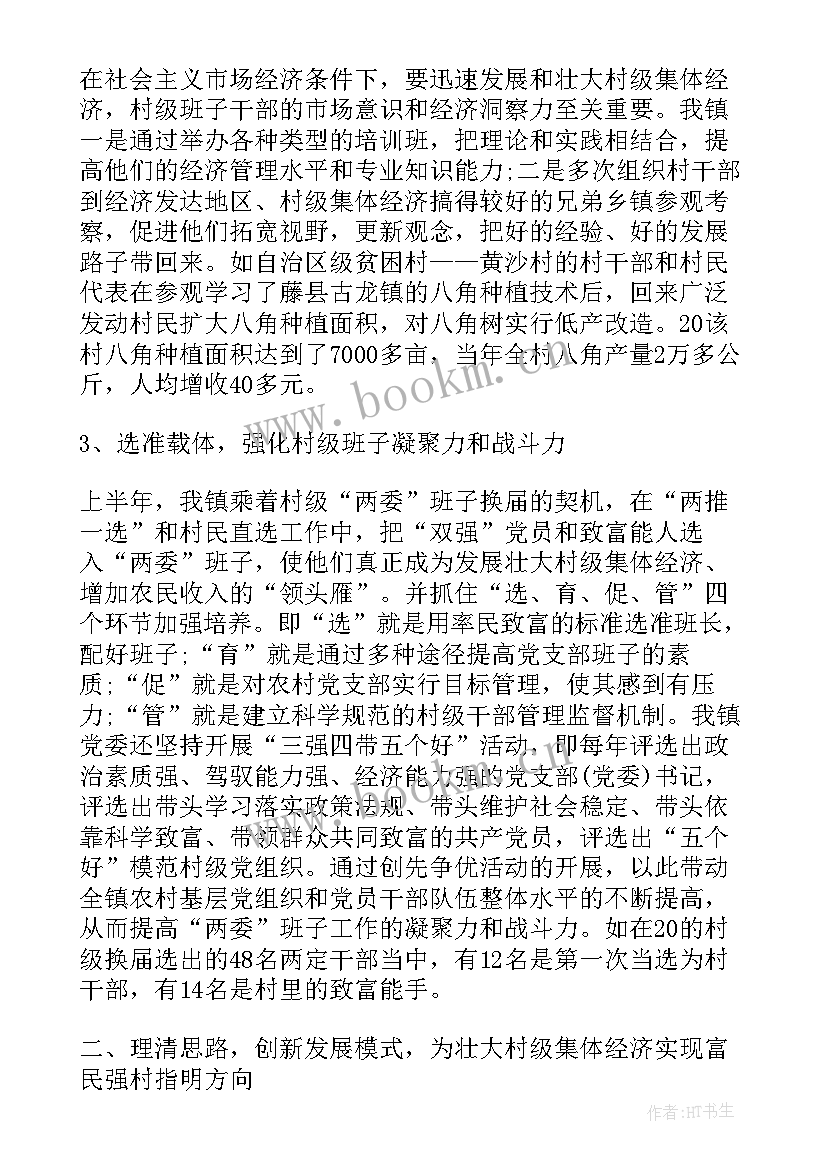 在社会主义市场经济条件下，要迅速发展和壮大村级集体经济，村级班子干部的市场意识和经济洞察力至关重要。我镇一是通过举办各种类型的培训班，把理论和实践相结合，提高他们的经济管理水平和专业知识能力;二是多次组织村干部到经济发达地区、村级集体经济搞得较好的兄弟乡镇参观考察，促进他们拓宽视野，更新观念，把好的经验、好的发展路子带回来。如自治区级贫困村——黄沙村的村干部和村民代表在参观学习了藤县古龙镇的八角种植技术后，回来广泛发动村民扩大八角种植面积，对八角树实行低产改造。20该村八角种植面积达到了7000多亩，当年全村八角产量2万多公斤，人均增收40多元。

3、选准载体，强化村级班子凝聚力和战斗力

上半年，我镇乘着村级“两委”班子换届的契机，在“两推一选”和村民直选工作中，把“双强”党员和致富能人选入“两委”班子，使他们真正成为发展壮大村级集体经济、增加农民收入的“领头雁”。并抓住“选、育、促、管”四个环节加强培养。即“选”就是用率民致富的标准选准班长，配好班子;“育”就是通过多种途径提高党支部班子的素质;“促”就是对农村党支部实行目标管理，使其感到有压力;“管”就是建立科学规范的村级干部管理监督机制。我镇党委还坚持开展“三强四带五个好”活动，即每年评选出政治素质强、驾驭能力强、经济能力强的党支部(党委)书记，评选出带头学习落实政策法规、带头维护社会稳定、带头依靠科学致富、带领群众共同致富的共产党员，评选出“五个好”模范村级党组织。通过创先争优活动的开展，以此带动全镇农村基层党组织和党员干部队伍整体水平的不断提高，从而提高“两委”班子工作的凝聚力和战斗力。如在20的村级换届选出的48名两定干部当中，有12名是第一次当选为村干部，有14名是村里的致富能手。

二、理清思路，创新发展模式，为壮大村级集体经济实现富民强村指明方向

www.bookm.com

作者:HT书生